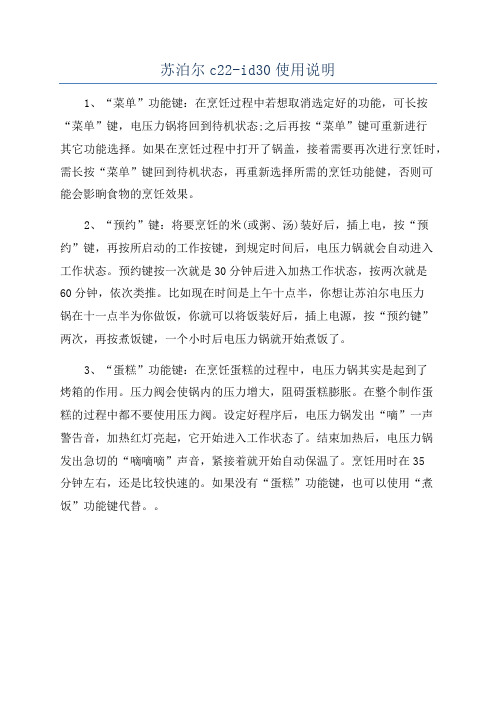 苏泊尔 c22-id30 使用说明

1、“菜单”功能键：在烹饪过程中若想取消选定好的功能，可长按“菜单”键，电压力锅将回到待机状态;之后再按“菜单”键可重新进行其它功能选择。如果在烹饪过程中打开了锅盖，接着需要再次进行烹饪时，需长按“菜单”键回到待机状态，再重新选择所需的烹饪功能键，否则可能会影响食物的烹饪效果。

2、“预约”键：将要烹饪的米(或粥、汤)装好后，插上电，按“预约”键，再按所启动的工作按键，到规定时间后，电压力锅就会自动进入工作状态。预约键按一次就是 30 分钟后进入加热工作状态，按两次就是 60 分钟，依次类推。比如现在时间是上午十点半，你想让苏泊尔电压力锅在十一点半为你做饭，你就可以将饭装好后，插上电源，按“预约键”两次，再按煮饭键，一个小时后电压力锅就开始煮饭了。

3、“蛋糕”功能键：在烹饪蛋糕的过程中，电压力锅其实是起到了烤箱的作用。压力阀会使锅内的压力增大，阻碍蛋糕膨胀。在整个制作蛋糕的过程中都不要使用压力阀。设定好程序后，电压力锅发出“嘀”一声警告音，加热红灯亮起，它开始进入工作状态了。结束加热后，电压力锅发出急切的“嘀嘀嘀”声音，紧接着就开始自动保温了。烹饪用时在 35 分钟左右，还是比较快速的。如果没有“蛋糕”功能键，也可以使用“煮饭”功能键代替。。